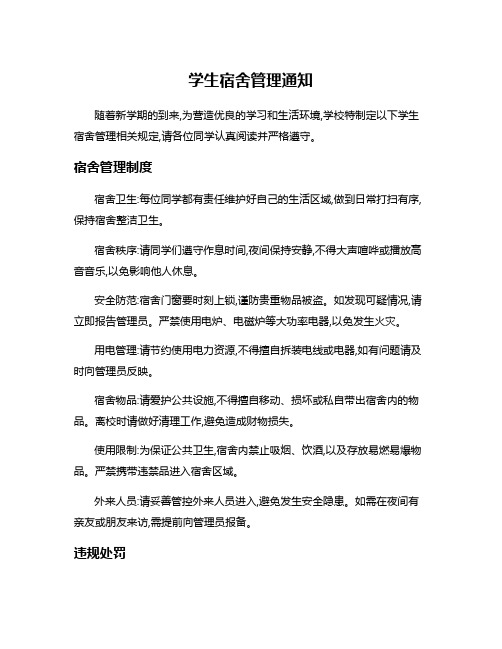 学生宿舍管理通知

随着新学期的到来,为营造优良的学习和生活环境,学校特制定以下学生宿舍管理相关规定,请各位同学认真阅读并严格遵守。

宿舍管理制度

宿舍卫生:每位同学都有责任维护好自己的生活区域,做到日常打扫有序,保持宿舍整洁卫生。

宿舍秩序:请同学们遵守作息时间,夜间保持安静,不得大声喧哗或播放高音音乐,以免影响他人休息。

安全防范:宿舍门窗要时刻上锁,谨防贵重物品被盗。如发现可疑情况,请立即报告管理员。严禁使用电炉、电磁炉等大功率电器,以免发生火灾。

用电管理:请节约使用电力资源,不得擅自拆装电线或电器,如有问题请及时向管理员反映。

宿舍物品:请爱护公共设施,不得擅自移动、损坏或私自带出宿舍内的物品。离校时请做好清理工作,避免造成财物损失。

使用限制:为保证公共卫生,宿舍内禁止吸烟、饮酒,以及存放易燃易爆物品。严禁携带违禁品进入宿舍区域。

外来人员:请妥善管控外来人员进入,避免发生安全隐患。如需在夜间有亲友或朋友来访,需提前向管理员报备。

违规处罚